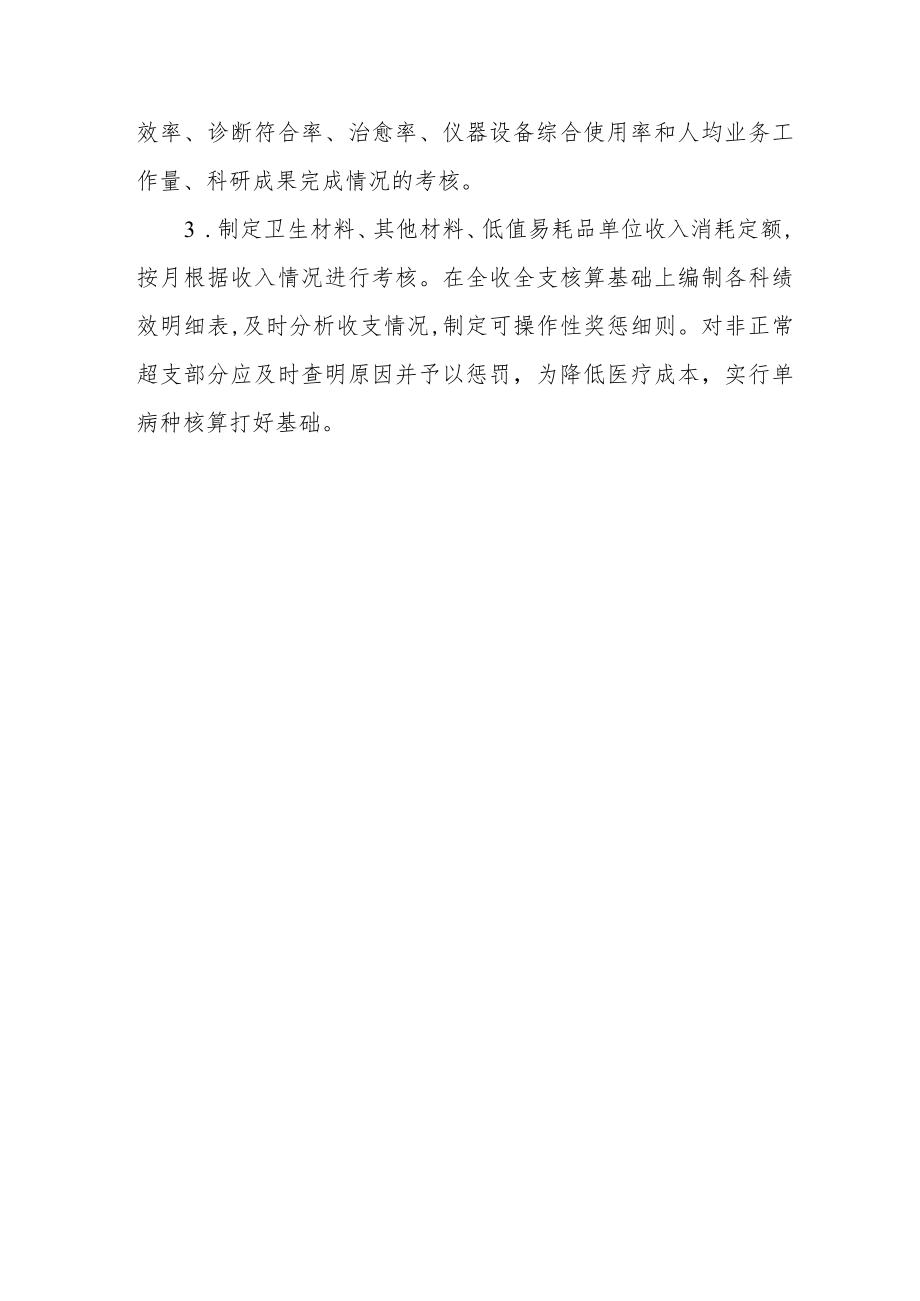 效率、诊断符合率、治愈率、仪器设备综合使用率和人均业务工作量、科研成果完成情况的考核。

3．制定卫生材料、其他材料、低值易耗品单位收入消耗定额，按月根据收入情况进行考核。在全收全支核算基础上编制各科绩效明细表，及时分析收支情况，制定可操作性奖惩细则。对非正常超支部分应及时查明原因并予以惩罚，为降低医疗成本，实行单病种核算打好基础。